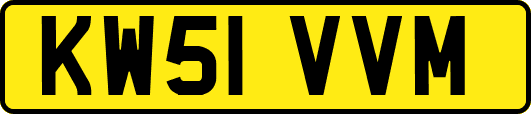 KW51 VVM